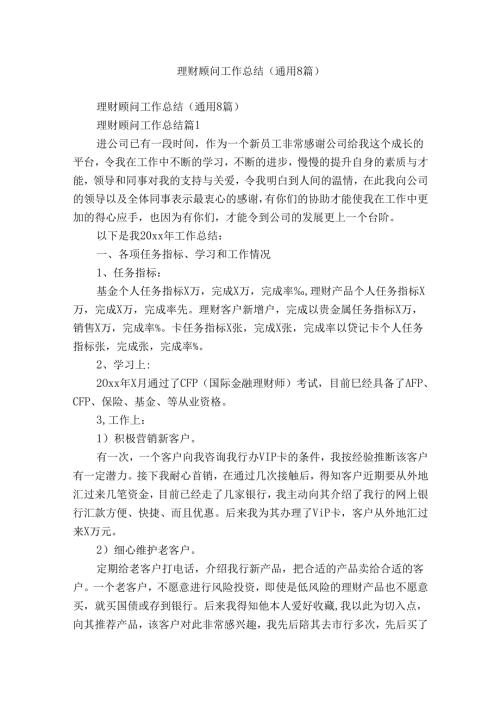 理财顾问工作总结（通用8篇）

理财顾问工作总结（通用8篇）

理财顾问工作总结篇1

进公司已有一段时间，作为一个新员工非常感谢公司给我这个成长的平台，令我在工作中不断的学习，不断的进步，慢慢的提升自身的素质与才能，领导和同事对我的支持与关爱，令我明白到人间的温情，在此我向公司的领导以及全体同事表示最衷心的感谢，有你们的协助才能使我在工作中更加的得心应手，也因为有你们，才能令到公司的发展更上一个台阶。

以下是我20xx年工作总结：

一、各项任务指标、学习和工作情况

1、任务指标：

基金个人任务指标X万，完成X万，完成率%。理财产品个人任务指标X万，完成X万，完成率先。理财客户新增户，完成以贵金属任务指标X万，销售X万，完成率%。卡任务指标X张，完成X张，完成率以贷记卡个人任务指标张，完成张，完成率%。

2、学习上：

20xx年X月通过了CFP（国际金融理财师）考试，目前已经具备了AFP、CFP、保险、基金、等从业资格。

3,工作上：

1）积极营销新客户。

有一次，一个客户向我咨询我行办VIP卡的条件，我按经验推断该客户有一定潜力。接下我耐心首销，在通过几次接触后，得知客户近期要从外地汇过来几笔资金，目前已经走了几家银行，我主动向其介绍了我行的网上银行汇款方便、快捷、而且优惠。后来我为其办理了ViP卡，客户从外地汇过来X万元。

2）细心维护老客户。

定期给老客户打电话，介绍我行新产品，把合适的产品卖给合适的客户。一个老客户，不愿意进行风险投资，即使是低风险的理财产品也不愿意买，就买国债或存到银行。后来我得知他本人爱好收藏，我以此为切入点，向其推荐产品，该客户对此非常感兴趣，我先后陪其去市行多次，先后买了